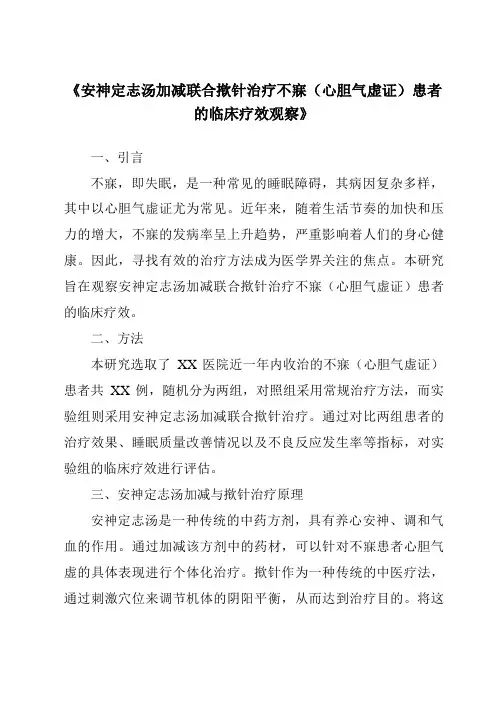 《安神定志汤加减联合揿针治疗不寐（心胆气虚证）患者的临床疗效观察》

一、引言

不寐，即失眠，是一种常见的睡眠障碍，其病因复杂多样，其中以心胆气虚证尤为常见。近年来，随着生活节奏的加快和压力的增大，不寐的发病率呈上升趋势，严重影响着人们的身心健康。因此，寻找有效的治疗方法成为医学界关注的焦点。本研究旨在观察安神定志汤加减联合揿针治疗不寐（心胆气虚证）患者的临床疗效。

二、方法

本研究选取了 XX 医院近一年内收治的不寐（心胆气虚证）患者共 XX 例，随机分为两组，对照组采用常规治疗方法，而实验组则采用安神定志汤加减联合揿针治疗。通过对比两组患者的治疗效果、睡眠质量改善情况以及不良反应发生率等指标，对实验组的临床疗效进行评估。

三、安神定志汤加减与揿针治疗原理

安神定志汤是一种传统的中药方剂，具有养心安神、调和气血的作用。通过加减该方剂中的药材，可以针对不寐患者心胆气虚的具体表现进行个体化治疗。揿针作为一种传统的中医疗法，通过刺激穴位来调节机体的阴阳平衡，从而达到治疗目的。将这